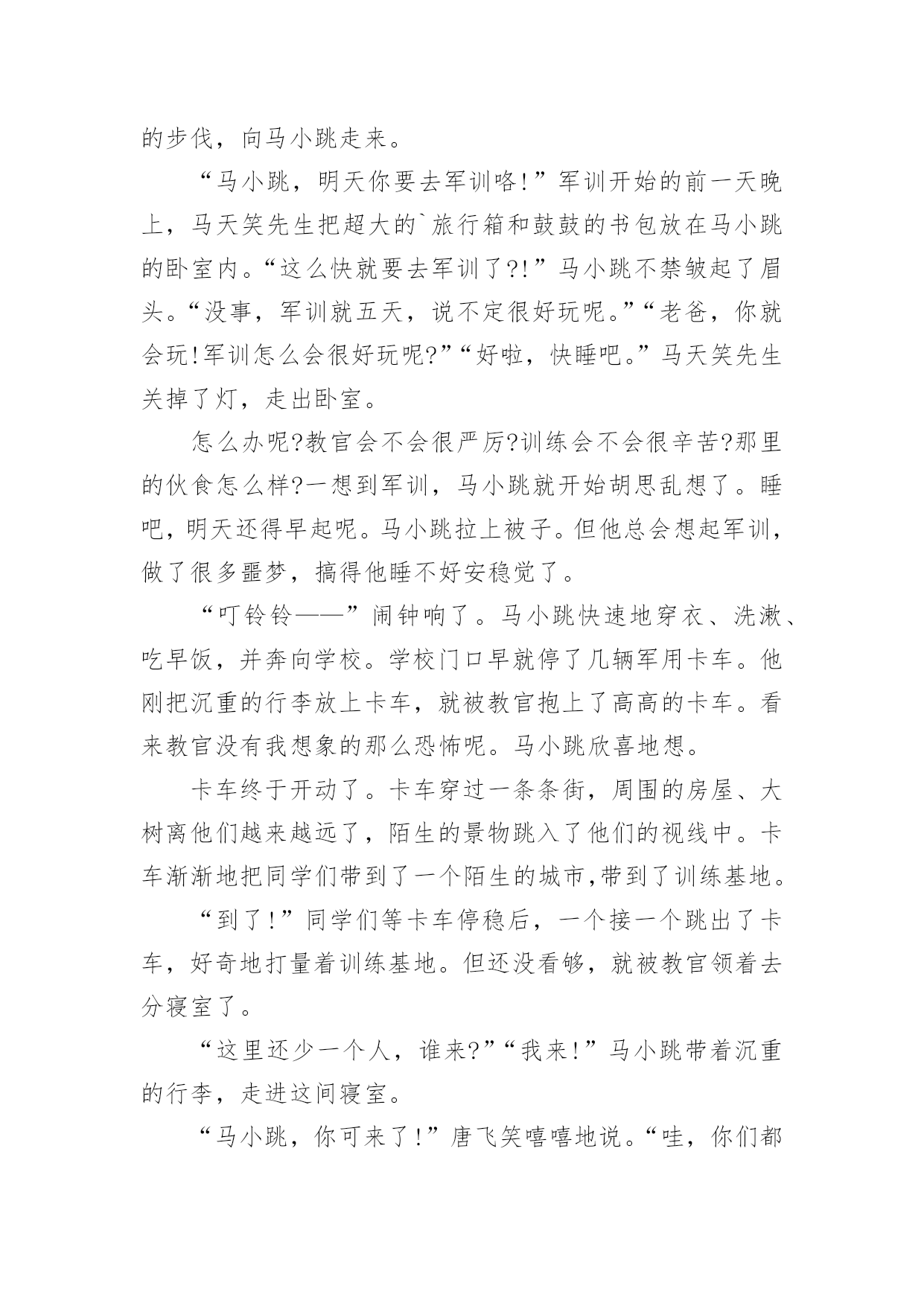 的步伐，向马小跳走来。

“马小跳，明天你要去军训咯!”军训开始的前一天晚上，马天笑先生把超大的`旅行箱和鼓鼓的书包放在马小跳的卧室内。“这么快就要去军训了?!”马小跳不禁皱起了眉头。“没事，军训就五天，说不定很好玩呢。”“老爸，你就会玩!军训怎么会很好玩呢?”“好啦，快睡吧。”马天笑先生关掉了灯，走出卧室。

怎么办呢?教官会不会很严厉?训练会不会很辛苦?那里的伙食怎么样?一想到军训，马小跳就开始胡思乱想了。睡吧，明天还得早起呢。马小跳拉上被子。但他总会想起军训，做了很多噩梦，搞得他睡不好安稳觉了。

“叮铃铃——”闹钟响了。马小跳快速地穿衣、洗漱、吃早饭，并奔向学校。学校门口早就停了几辆军用卡车。他刚把沉重的行李放上卡车，就被教官抱上了高高的卡车。看来教官没有我想象的那么恐怖呢。马小跳欣喜地想。

卡车终于开动了。卡车穿过一条条街，周围的房屋、大树离他们越来越远了，陌生的景物跳入了他们的视线中。卡车渐渐地把同学们带到了一个陌生的城市,带到了训练基地。

“到了!”同学们等卡车停稳后，一个接一个跳出了卡车，好奇地打量着训练基地。但还没看够，就被教官领着去分寝室了。

“这里还少一个人，谁来?”“我来!”马小跳带着沉重的行李，走进这间寝室。

“马小跳，你可来了!”唐飞笑嘻嘻地说。“哇，你们都